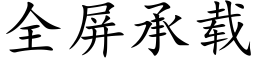 全屏承载